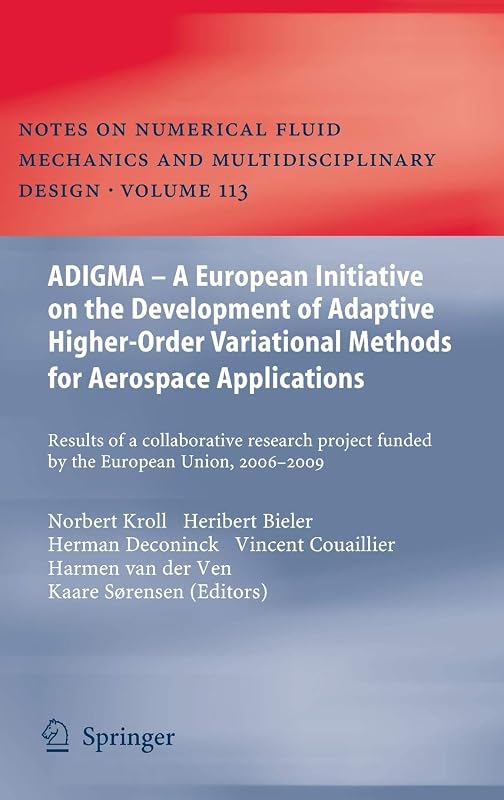 NOTES ON NUMERICAL FLUID MECHANICS AND MULTIDISCIPLINARY DESIGN · VOLUME 113

ADIGMA – A European Initiative on the Development of Adaptive Higher-Order Variational Methods for Aerospace Applications

Results of a collaborative research project funded by the European Union, 2006–2009

Norbert Kroll Heribert Bieler
Herman Deconinck Vincent Couaillier
Harmen van der Ven
Kaare Sørensen (Editors)

Springer